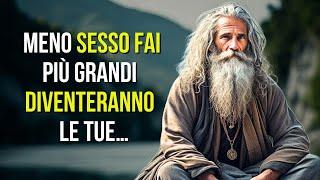 MENO SESSO FAI
PIÙ GRANDI
DIVENTERANNO
LE TUE...